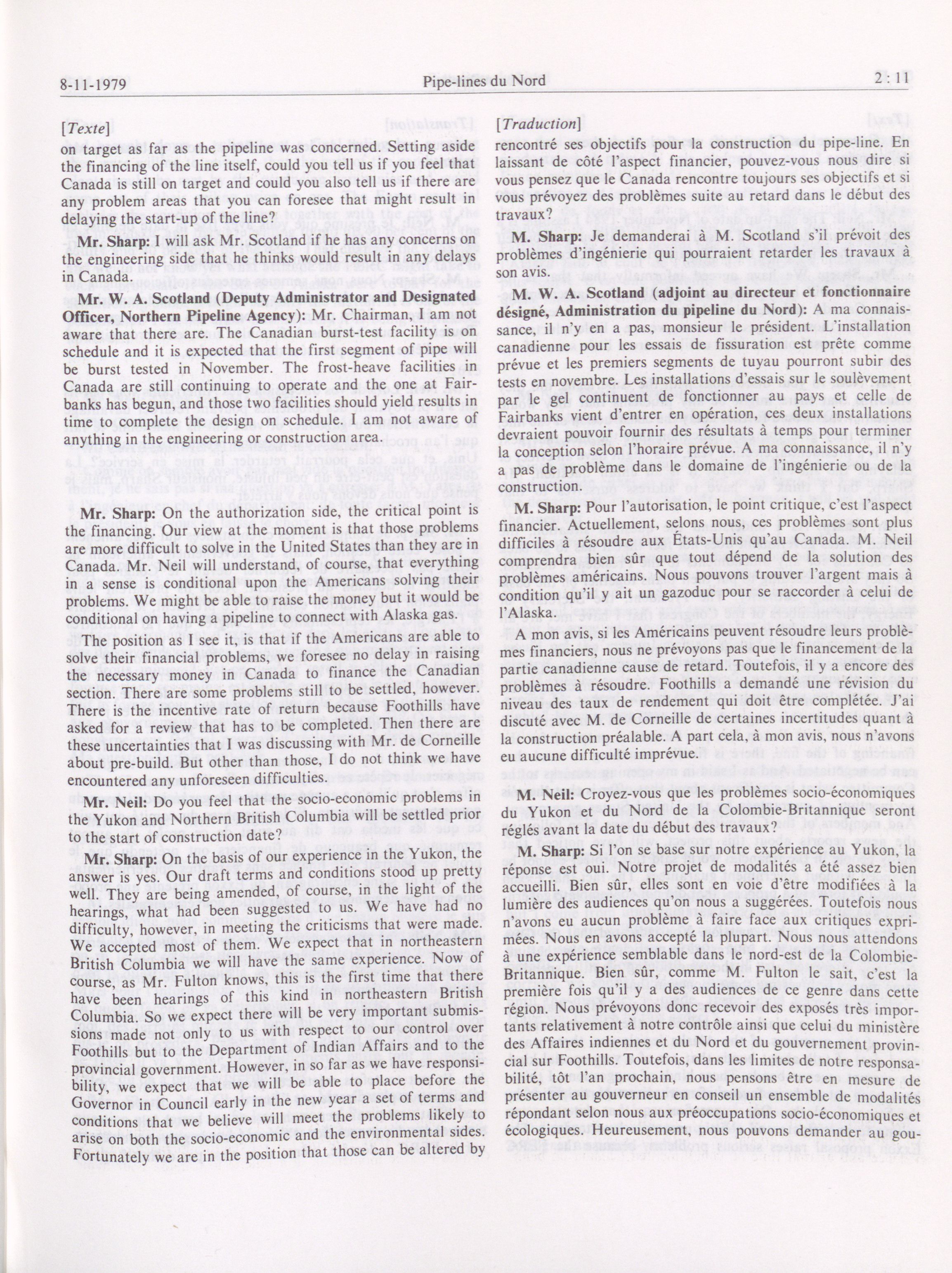 8-11-1979 Pipe-lines du Nord 2 : 11

[Texte]

on target as far as the pipeline was concerned. Setting aside the financing of the line itself, could you tell us if you feel that Canada is still on target and could you also tell us if there are any problem areas that you can foresee that might result in delaying the start-up of the line?

Mr. Sharp: I will ask Mr. Scotland if he has any concerns on the engineering side that he thinks would result in any delays in Canada.

Mr. W. A. Scotland (Deputy Administrator and Designated Officer, Northern Pipeline Agency): Mr. Chairman, I am not aware that there are. The Canadian burst-test facility is on schedule and it is expected that the first segment of pipe will be burst tested in November. The frost-heave facilities in Canada are still continuing to operate and the one at Fairbanks has begun, and those two facilities should yield results in time to complete the design on schedule. I am not aware of anything in the engineering or construction area.

Mr. Sharp: On the authorization side, the critical point is the financing. Our view at the moment is that those problems are more difficult to solve in the United States than they are in Canada. Mr. Neil will understand, of course, that everything in a sense is conditional upon the Americans solving their problems. We might be able to raise the money but it would be conditional on having a pipeline to connect with Alaska gas.

The position as I see it, is that if the Americans are able to solve their financial problems, we foresee no delay in raising the necessary money in Canada to finance the Canadian section. There are some problems still to be settled, however. There is the incentive rate of return because Foothills have asked for a review that has to be completed. Then there are these uncertainties that I was discussing with Mr. de Corneille about pre-build. But other than those, I do not think we have encountered any unforeseen difficulties.

Mr. Neil: Do you feel that the socio-economic problems in the Yukon and Northern British Columbia will be settled prior to the start of construction date?

Mr. Sharp: On the basis of our experience in the Yukon, the answer is yes. Our draft terms and conditions stood up pretty well. They are being amended, of course, in the light of the hearings, what had been suggested to us. We have had no difficulty, however, in meeting the criticisms that were made. We accepted most of them. We expect that in northeastern British Columbia we will have the same experience. Now of course, as Mr. Fulton knows, this is the first time that there have been hearings of this kind in northeastern British Columbia. So we expect there will be very important submissions made not only to us with respect to our control over Foothills but to the Department of Indian Affairs and to the provincial government. However, in so far as we have responsibility, we expect that we will be able to place before the Governor in Council early in the new year a set of terms and conditions that we believe will meet the problems likely to arise on both the socio-economic and the environmental sides. Fortunately we are in the position that those can be altered by

[Traduction]

rencontré ses objectifs pour la construction du pipe-line. En laissant de côté l'aspect financier, pouvez-vous nous dire si vous pensez que le Canada rencontre toujours ses objectifs et si vous prévoyez des problèmes suite au retard dans le début des travaux?

M. Sharp: Je demanderai à M. Scotland s'il prévoit des problèmes d'ingénierie qui pourraient retarder les travaux à son avis.

M. W. A. Scotland (adjoint au directeur et fonctionnaire désigné, Administration du pipeline du Nord): A ma connaissance, il n'y en a pas, monsieur le président. L'installation canadienne pour les essais de fissuration est prête comme prévue et les premiers segments de tuyau pourront subir des tests en novembre. Les installations d'essais sur le soulèvement par le gel continuent de fonctionner au pays et celle de Fairbanks vient d'entrer en opération, ces deux installations devraient pouvoir fournir des résultats à temps pour terminer la conception selon l'horaire prévue. A ma connaissance, il n'y a pas de problème dans le domaine de l'ingénierie ou de la construction.

M. Sharp: Pour l'autorisation, le point critique, c'est l'aspect financier. Actuellement, selons nous, ces problèmes sont plus difficiles à résoudre aux États-Unis qu'au Canada. M. Neil comprendra bien sûr que tout dépend de la solution des problèmes américains. Nous pouvons trouver l'argent mais à condition qu'il y ait un gazoduc pour se raccorder à celui de l'Alaska.

A mon avis, si les Américains peuvent résoudre leurs problèmes financiers, nous ne prévoyons pas que le financement de la partie canadienne cause de retard. Toutefois, il y a encore des problèmes à résoudre. Foothills a demandé une révision du niveau des taux de rendement qui doit être complétée. J'ai discuté avec M. de Corneille de certaines incertitudes quant à la construction préalable. A part cela, à mon avis, nous n'avons eu aucune difficulté imprévue.

M. Neil: Croyez-vous que les problèmes socio-économiques du Yukon et du Nord de la Colombie-Britannique seront réglés avant la date du début des travaux?

M. Sharp: Si l'on se base sur notre expérience au Yukon, la réponse est oui. Notre projet de modalités a été assez bien accueilli. Bien sûr, elles sont en voie d'être modifiées à la lumière des audiences qu'on nous a suggérées. Toutefois nous n'avons eu aucun problème à faire face aux critiques exprimées. Nous en avons accepté la plupart. Nous nous attendons à une expérience semblable dans le nord-est de la Colombie-Britannique. Bien sûr, comme M. Fulton le sait, c'est la première fois qu'il y a des audiences de ce genre dans cette région. Nous prévoyons donc recevoir des exposés très importants relativement à notre contrôle ainsi que celui du ministère des Affaires indiennes et du Nord et du gouvernement provincial sur Foothills. Toutefois, dans les limites de notre responsabilité, tôt l'an prochain, nous pensons être en mesure de présenter au gouverneur en conseil un ensemble de modalités répondant selon nous aux préoccupations socio-économiques et écologiques. Heureusement, nous pouvons demander au gou-